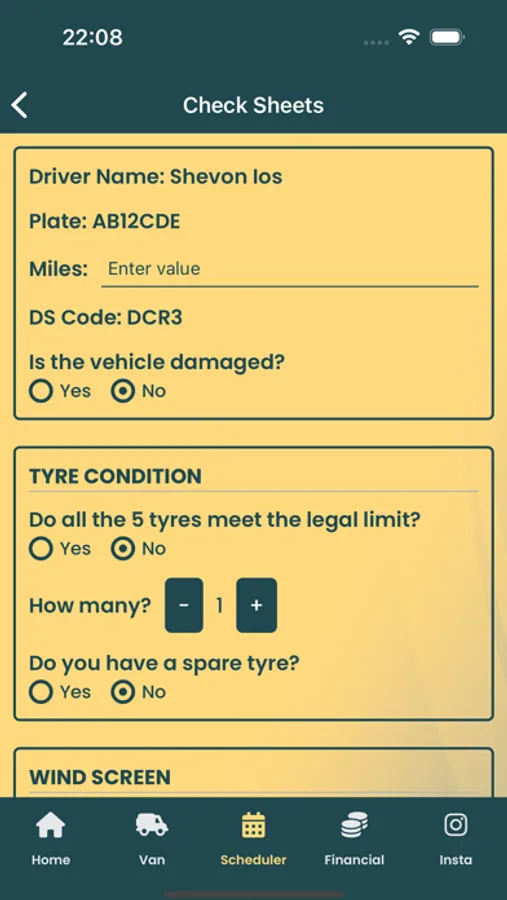 22:08

Check Sheets

Driver Name: Shevon Ios

Plate: AB12CDE

Miles: Enter value

DS Code: DCR3

Is the vehicle damaged?
Yes No

TYRE CONDITION

Do all the 5 tyres meet the legal limit?
Yes No

How many? - 1 +

Do you have a spare tyre?
Yes No

WIND SCREEN

Home Van Scheduler Financial Insta